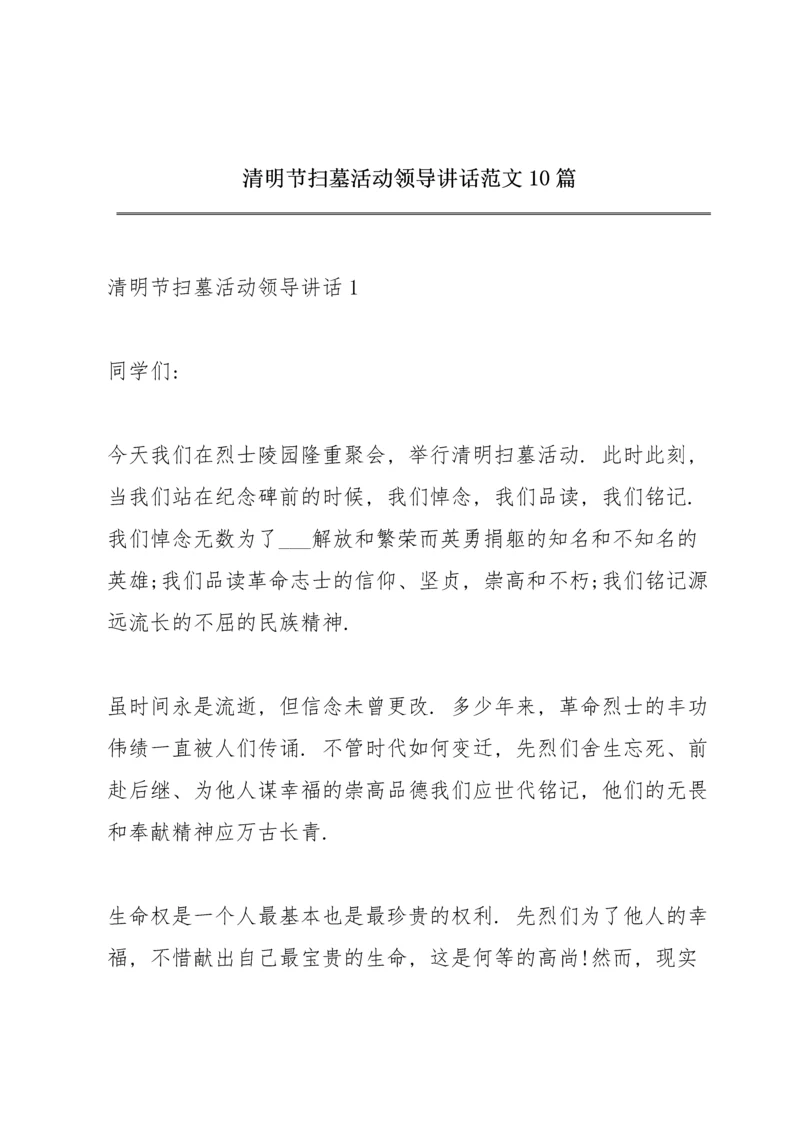 清明节扫墓活动领导讲话范文10篇

清明节扫墓活动领导讲话1

同学们:

今天我们在烈士陵园隆重聚会，举行清明扫墓活动．此时此刻，当我们站在纪念碑前的时候，我们悼念，我们品读，我们铭记．我们悼念无数为了___解放和繁荣而英勇捐躯的知名和不知名的英雄;我们品读革命志士的信仰、坚贞，崇高和不朽;我们铭记源远流长的不屈的民族精神．

虽时间永是流逝，但信念未曾更改．多少年来，革命烈士的丰功伟绩一直被人们传诵．不管时代如何变迁，先烈们舍生忘死、前赴后继、为他人谋幸福的崇高品德我们应世代铭记，他们的无畏和奉献精神应万古长青．

生命权是一个人最基本也是最珍贵的权利．先烈们为了他人的幸福，不惜献出自己最宝贵的生命，这是何等的高尚!然而，现实